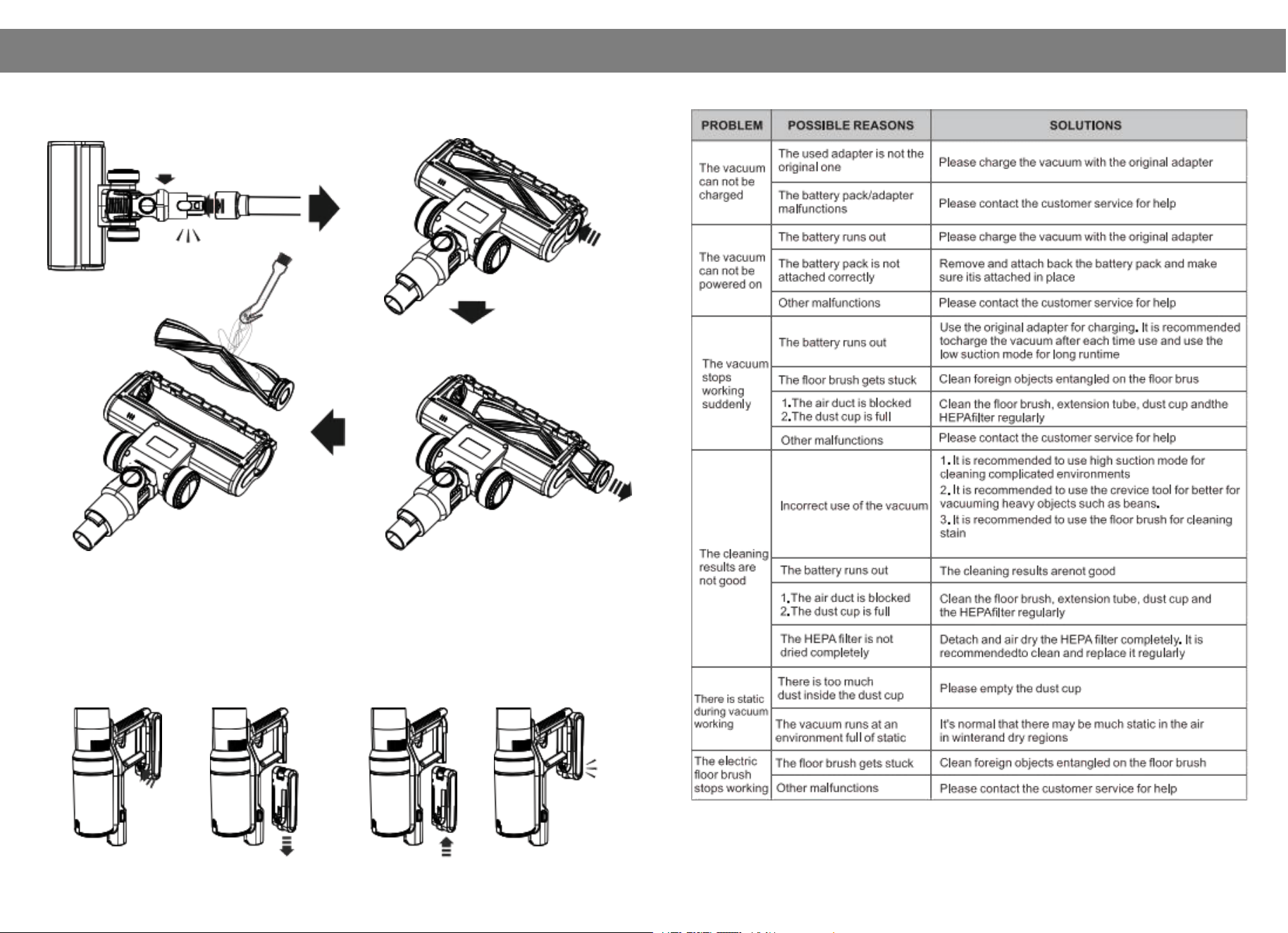 | PROBLEM | POSSIBLE REASONS | SOLUTIONS |
|---|---|---|
| The vacuum can not be charged | The used adapter is not the original one | Please charge the vacuum with the original adapter |
| | The battery pack/adapter malfunctions | Please contact the customer service for help |
| The vacuum can not be powered on | The battery runs out | Please charge the vacuum with the original adapter |
| | The battery pack is not attached correctly | Remove and attach back the battery pack and make sure itis attached in place |
| | Other malfunctions | Please contact the customer service for help |
| The vacuum stops working suddenly | The battery runs out | Use the original adapter for charging. It is recommended tocharge the vacuum after each time use and use the low suction mode for long runtime |
| | The floor brush gets stuck | Clean foreign objects entangled on the floor brus |
| | 1.The air duct is blocked 2.The dust cup is full | Clean the floor brush, extension tube, dust cup andthe HEPAfilter regularly |
| | Other malfunctions | Please contact the customer service for help |
| The cleaning results are not good | Incorrect use of the vacuum | 1. It is recommended to use high suction mode for cleaning complicated environments 2. It is recommended to use the crevice tool for better for vacuuming heavy objects such as beans. 3. It is recommended to use the floor brush for cleaning stain |
| | The battery runs out | The cleaning results arenot good |
| | 1.The air duct is blocked 2.The dust cup is full | Clean the floor brush, extension tube, dust cup and the HEPAfilter regularly |
| | The HEPA filter is not dried completely | Detach and air dry the HEPA filter completely. It is recommendedto clean and replace it regularly |
| There is static during vacuum working | There is too much dust inside the dust cup | Please empty the dust cup |
| | The vacuum runs at an environment full of static | It's normal that there may be much static in the air in winterand dry regions |
| The electric floor brush stops working | The floor brush gets stuck | Clean foreign objects entangled on the floor brush |
| | Other malfunctions | Please contact the customer service for help |